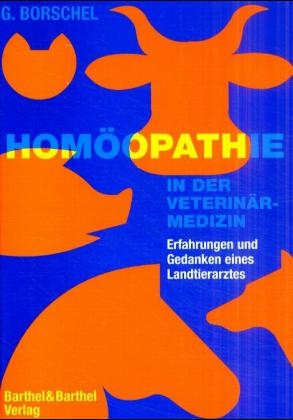 G. BORSCHEL

HOMÖOPATHIE

IN DER VETERINÄR-MEDIZIN

Erfahrungen und Gedanken eines Landtierarztes

Barthel&Barthel Verlag